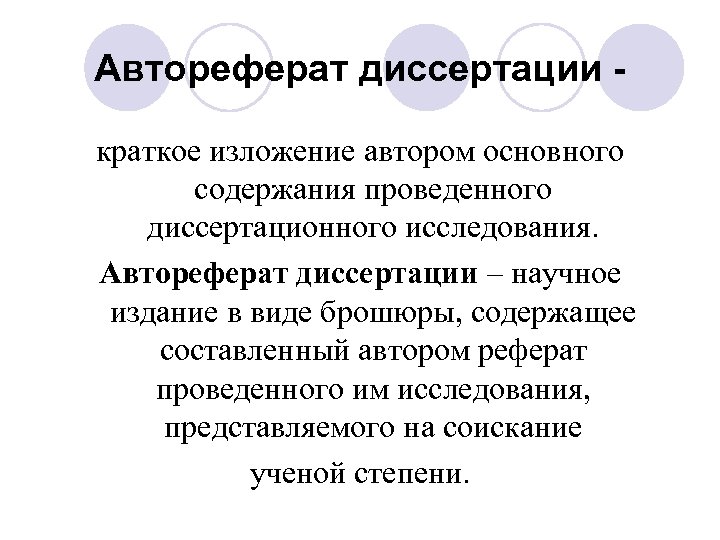 Автореферат диссертации -

краткое изложение автором основного содержания проведенного диссертационного исследования.

Автореферат диссертации – научное издание в виде брошюры, содержащее составленный автором реферат проведенного им исследования, представляемого на соискание ученой степени.